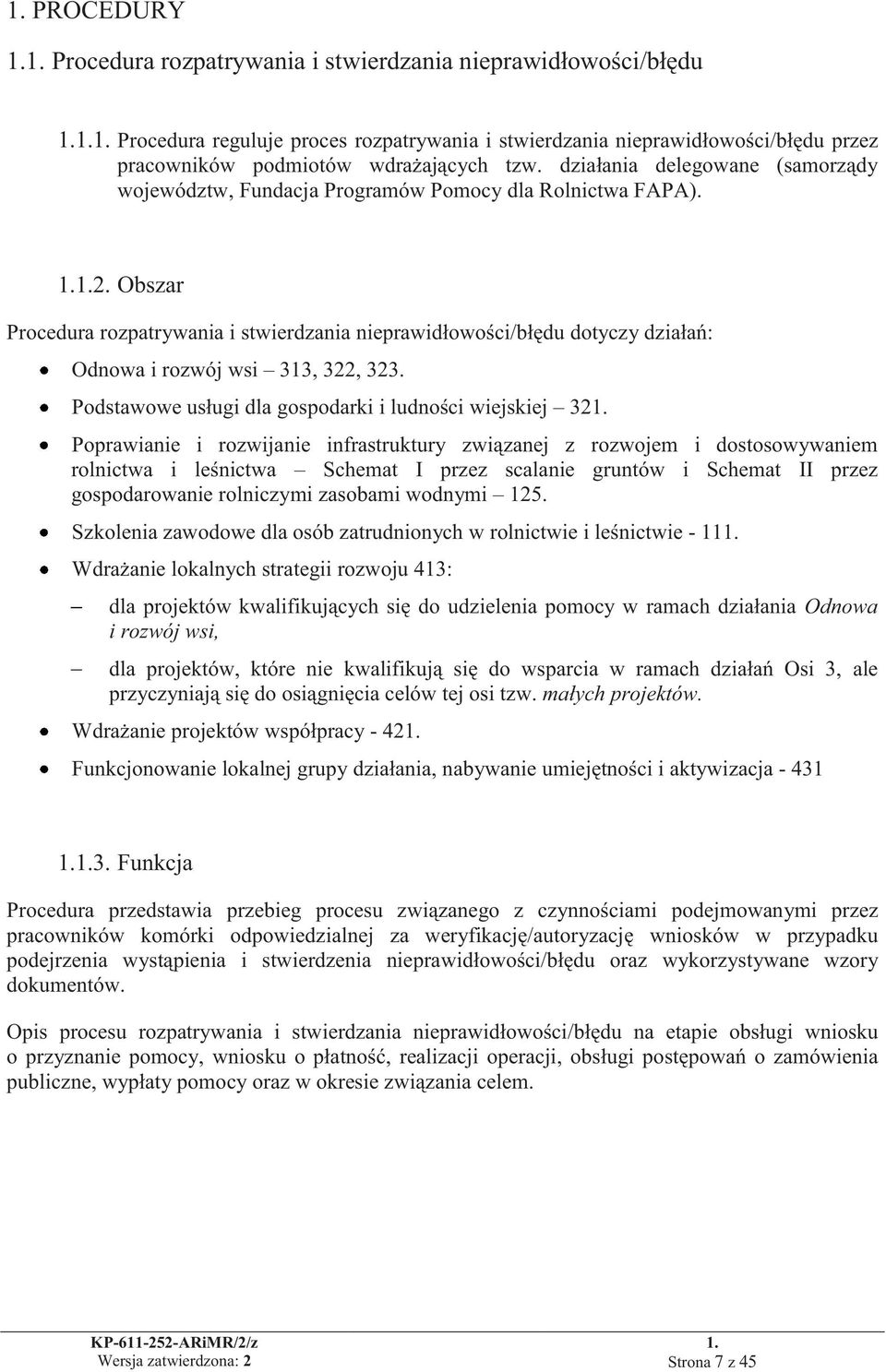 1. PROCEDURY

1.1. Procedura rozpatrywania i stwierdzania nieprawidłowości/błędu

1.1.1. Procedura reguluje proces rozpatrywania i stwierdzania nieprawidłowości/błędu przez pracowników podmiotów wdrażających tzw. działania delegowane (samorządy województw, Fundacja Programów Pomocy dla Rolnictwa FAPA).

1.1.2. Obszar

Procedura rozpatrywania i stwierdzania nieprawidłowości/błędu dotyczy działań:

• Odnowa i rozwój wsi – 313, 322, 323.

• Podstawowe usługi dla gospodarki i ludności wiejskiej – 321.

• Poprawianie i rozwijanie infrastruktury związanej z rozwojem i dostosowywaniem rolnictwa i leśnictwa – Schemat I przez scalanie gruntów i Schemat II przez gospodarowanie rolniczymi zasobami wodnymi – 125.

• Szkolenia zawodowe dla osób zatrudnionych w rolnictwie i leśnictwie - 111.

• Wdrażanie lokalnych strategii rozwoju 413:

– dla projektów kwalifikujących się do udzielenia pomocy w ramach działania Odnowa i rozwój wsi,

– dla projektów, które nie kwalifikują się do wsparcia w ramach działań Osi 3, ale przyczyniają się do osiągnięcia celów tej osi tzw. małych projektów.

• Wdrażanie projektów współpracy - 421.

• Funkcjonowanie lokalnej grupy działania, nabywanie umiejętności i aktywizacja - 431

1.1.3. Funkcja

Procedura przedstawia przebieg procesu związanego z czynnościami podejmowanymi przez pracowników komórki odpowiedzialnej za weryfikację/autoryzację wniosków w przypadku podejrzenia wystąpienia i stwierdzenia nieprawidłowości/błędu oraz wykorzystywane wzory dokumentów.

Opis procesu rozpatrywania i stwierdzania nieprawidłowości/błędu na etapie obsługi wniosku o przyznanie pomocy, wniosku o płatność, realizacji operacji, obsługi postępowań o zamówienia publiczne, wypłaty pomocy oraz w okresie związania celem.

KP-611-252-ARiMR/2/z
Wersja zatwierdzona: 2
1.
Strona 7 z 45